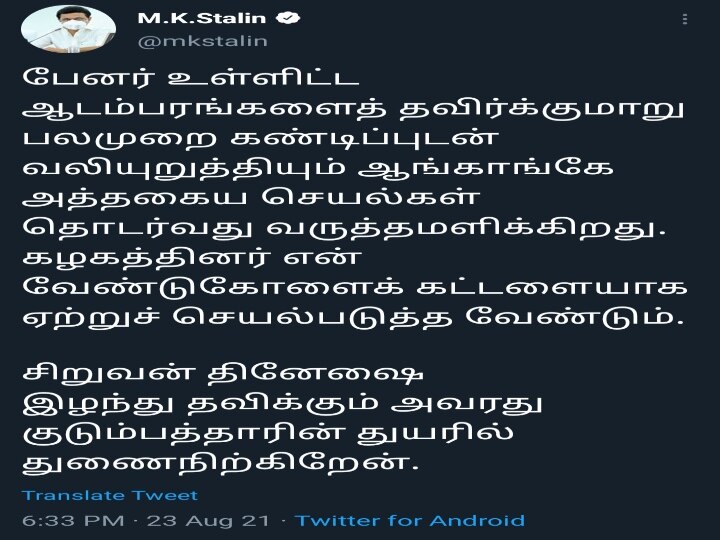 M.K.Stalin
@mkstalin

பேனர் உள்ளிட்ட ஆடம்பரங்களைத் தவிர்க்குமாறு பலமுறை கண்டிப்புடன் வலியுறுத்தியும் ஆங்காங்கே அத்தகைய செயல்கள் தொடர்வது வருத்தமளிக்கிறது. கழகத்தினர் என் வேண்டுகோளைக் கட்டளையாக ஏற்றுச் செயல்படுத்த வேண்டும்.

சிறுவன் தினேஷை இழந்து தவிக்கும் அவரது குடும்பத்தாரின் துயரில் துணைநிற்கிறேன்.

Translate Tweet

6:33 PM · 23 Aug 21 · Twitter for Android